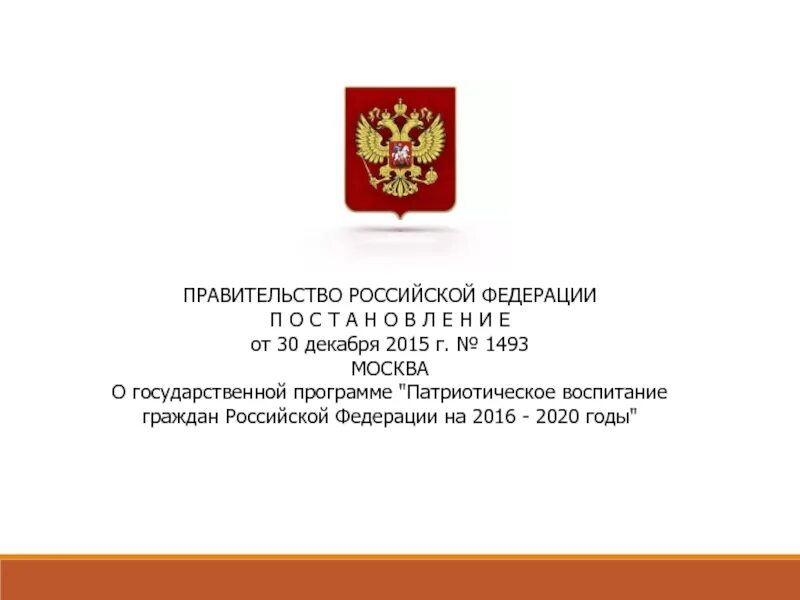 ПРАВИТЕЛЬСТВО РОССИЙСКОЙ ФЕДЕРАЦИИ
П О С Т А Н О В Л Е Н И Е
от 30 декабря 2015 г. № 1493
МОСКВА
О государственной программе "Патриотическое воспитание граждан Российской Федерации на 2016 - 2020 годы"